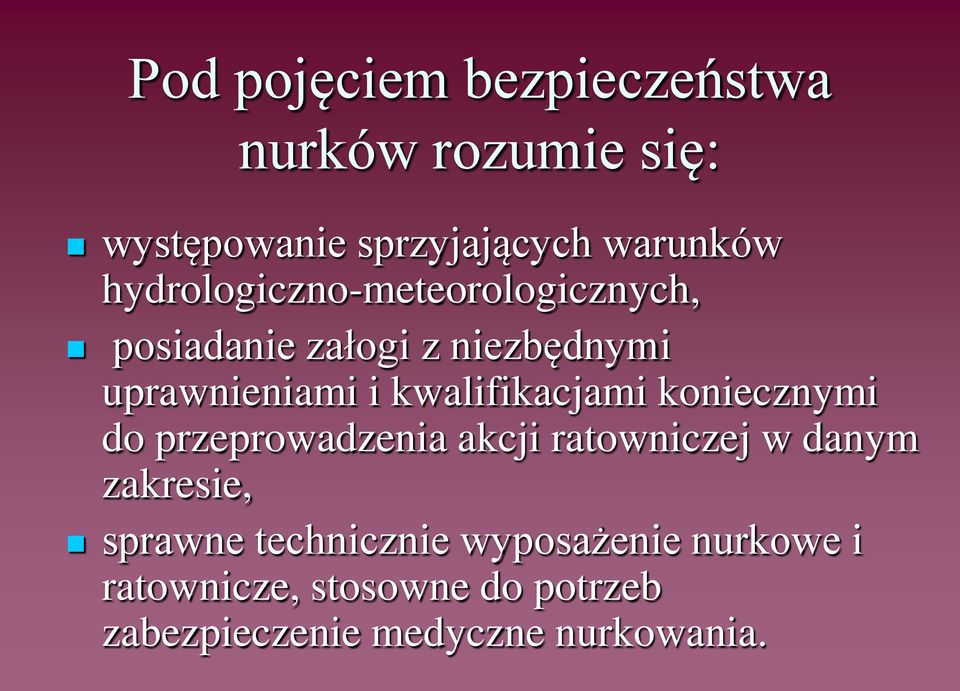 Pod pojęciem bezpieczeństwa nurków rozumie się:

- występowanie sprzyjających warunków hydrologiczno-meteorologicznych,
- posiadanie załogi z niezbędnymi uprawnieniami i kwalifikacjami koniecznymi do przeprowadzenia akcji ratowniczej w danym zakresie,
- sprawne technicznie wyposażenie nurkowe i ratownicze, stosowne do potrzeb zabezpieczenie medyczne nurkowania.